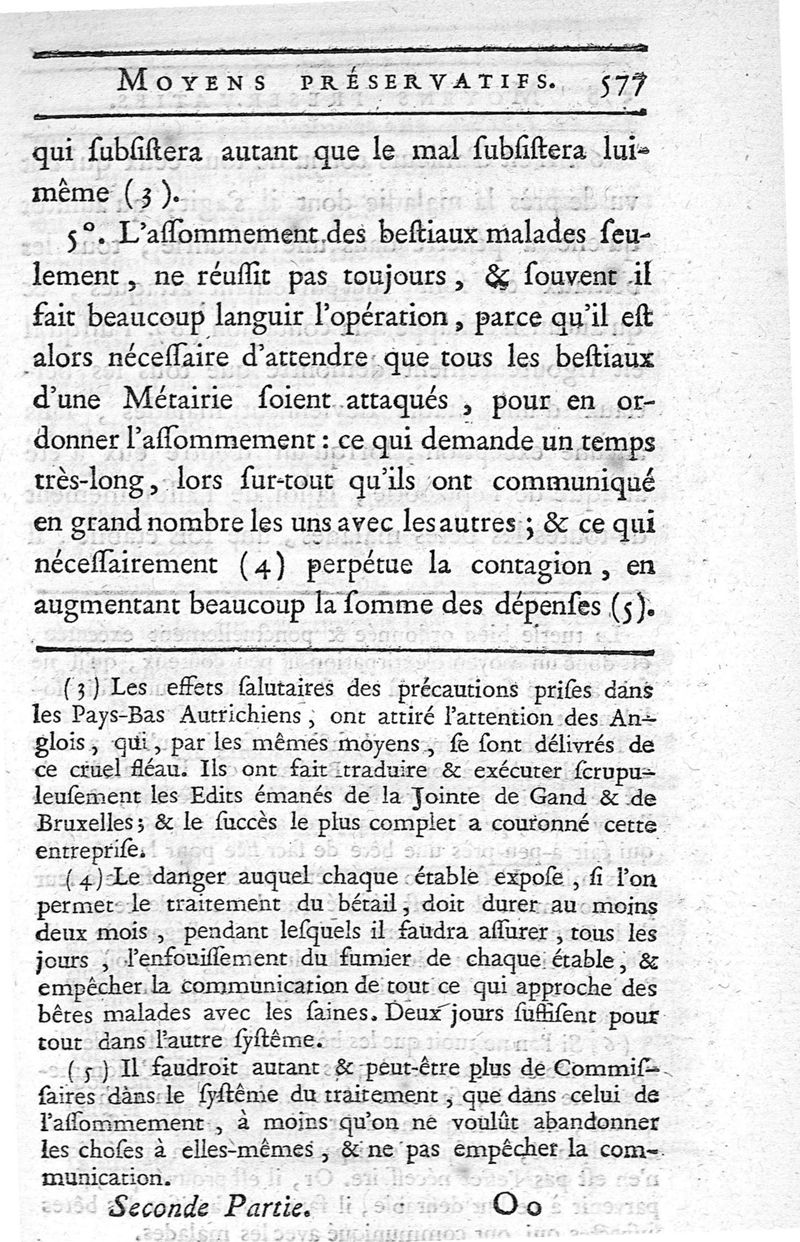 MOYENS PRÉSERVATIFS. 577

qui ſubſiſtera autant que le mal ſubſiſtera lui-même (3).

5°. L'aſſommement des beſtiaux malades ſeulement, ne réuſſit pas toujours, & ſouvent il fait beaucoup languir l'opération, parce qu'il eſt alors néceſſaire d'attendre que tous les beſtiaux d'une Métairie ſoient attaqués, pour en ordonner l'aſſommement : ce qui demande un temps très-long, lors ſur-tout qu'ils ont communiqué en grand nombre les uns avec les autres ; & ce qui néceſſairement (4) perpétue la contagion, en augmentant beaucoup la ſomme des dépenſes (5).

(3) Les effets ſalutaires des précautions priſes dans les Pays-Bas Autrichiens, ont attiré l'attention des Anglois, qui, par les mêmes moyens, ſe ſont délivrés de ce cruel fléau. Ils ont fait traduire & exécuter ſcrupuleuſement les Edits émanés de la Jointe de Gand & de Bruxelles ; & le ſuccès le plus complet a couronné cette entrepriſe.

(4) Le danger auquel chaque étable expoſe, ſi l'on permet le traitement du bétail, doit durer au moins deux mois, pendant leſquels il faudra aſſurer, tous les jours, l'enfouiſſement du fumier de chaque étable, & empêcher la communication de tout ce qui approche des bêtes malades avec les ſaines. Deux jours ſuffiſent pour tout dans l'autre ſyſtême.

(5) Il faudroit autant & peut-être plus de Commiſſaires dans le ſyſtême du traitement, que dans celui de l'aſſommement, à moins qu'on ne voulût abandonner les choſes à elles-mêmes, & ne pas empêcher la communication.

Seconde Partie. Oo